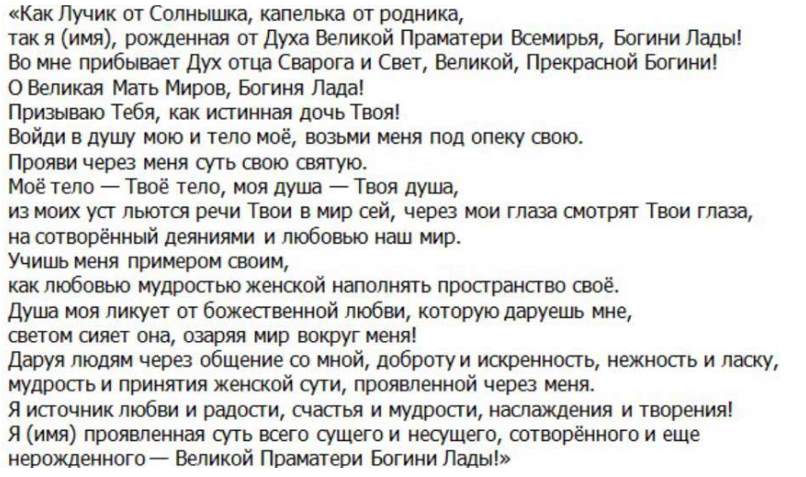 «Как Лучик от Солнышка, капелька от родника,
так я (имя), рожденная от Духа Великой Праматери Всемирья, Богини Лады!
Во мне прибывает Дух отца Сварога и Свет, Великой, Прекрасной Богини!
О Великая Мать Миров, Богиня Лада!
Призываю Тебя, как истинная дочь Твоя!
Войди в душу мою и тело моё, возьми меня под опеку свою.
Прояви через меня суть свою святую.
Моё тело — Твоё тело, моя душа — Твоя душа,
из моих уст льются речи Твои в мир сей, через мои глаза смотрят Твои глаза,
на сотворённый деяниями и любовью наш мир.
Учишь меня примером своим,
как любовью мудростью женской наполнять пространство своё.
Душа моя ликует от божественной любви, которую даруешь мне,
светом сияет она, озаряя мир вокруг меня!
Даруя людям через общение со мной, доброту и искренность, нежность и ласку,
мудрость и принятия женской сути, проявленной через меня.
Я источник любви и радости, счастья и мудрости, наслаждения и творения!
Я (имя) проявленная суть всего сущего и несущего, сотворённого и еще
нерожденного — Великой Праматери Богини Лады!»